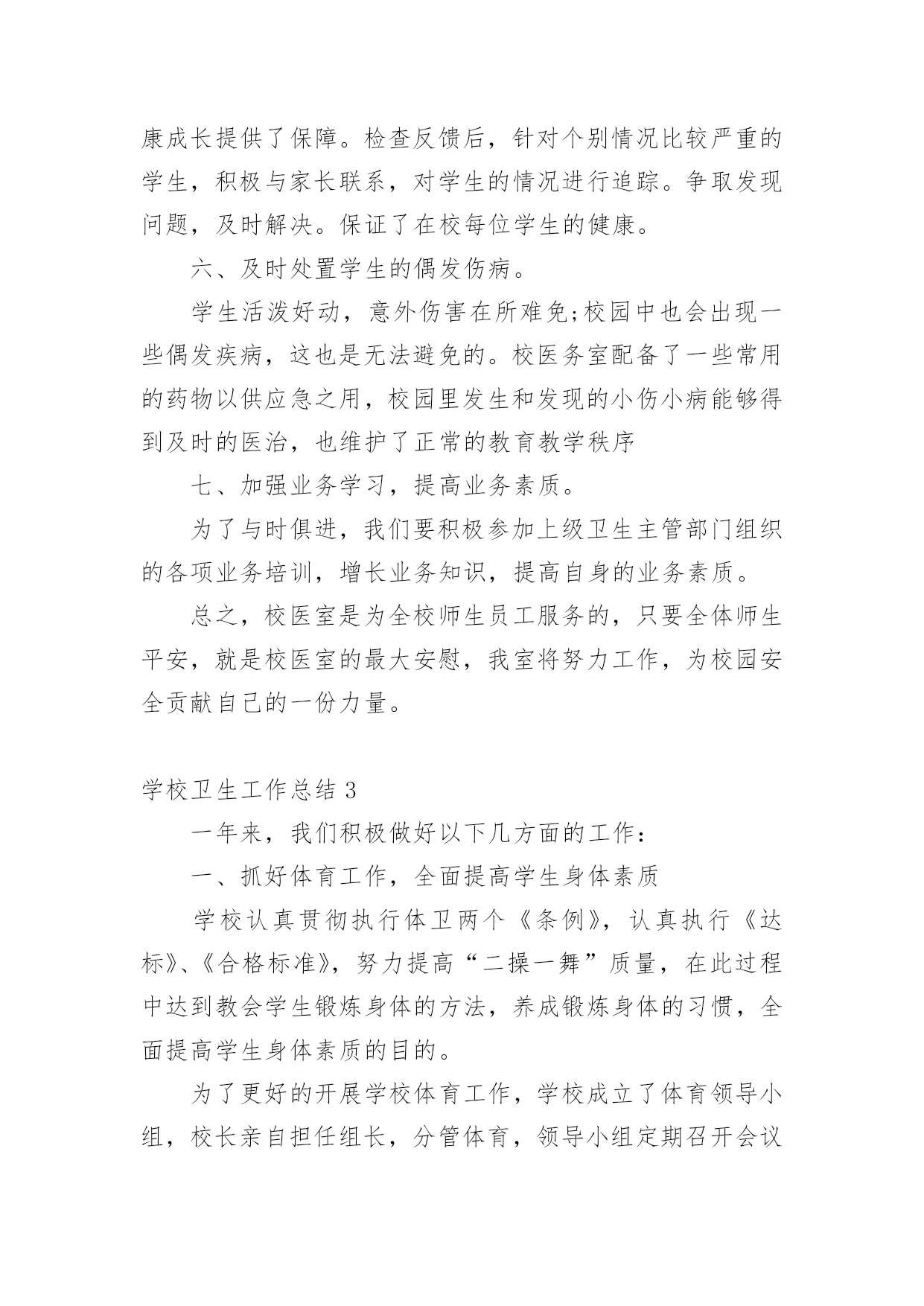 康成长提供了保障。检查反馈后，针对个别情况比较严重的学生，积极与家长联系，对学生的情况进行追踪。争取发现问题，及时解决。保证了在校每位学生的健康。

六、及时处置学生的偶发伤病。

学生活泼好动，意外伤害在所难免;校园中也会出现一些偶发疾病，这也是无法避免的。校医务室配备了一些常用的药物以供应急之用，校园里发生和发现的小伤小病能够得到及时的医治，也维护了正常的教育教学秩序

七、加强业务学习，提高业务素质。

为了与时俱进，我们要积极参加上级卫生主管部门组织的各项业务培训，增长业务知识，提高自身的业务素质。

总之，校医室是为全校师生员工服务的，只要全体师生平安，就是校医室的最大安慰，我室将努力工作，为校园安全贡献自己的一份力量。

学校卫生工作总结 3

一年来，我们积极做好以下几方面的工作：

一、抓好体育工作，全面提高学生身体素质

学校认真贯彻执行体卫两个《条例》，认真执行《达标》、《合格标准》，努力提高“二操一舞”质量，在此过程中达到教会学生锻炼身体的方法，养成锻炼身体的习惯，全面提高学生身体素质的目的。

为了更好的开展学校体育工作，学校成立了体育领导小组，校长亲自担任组长，分管体育，领导小组定期召开会议